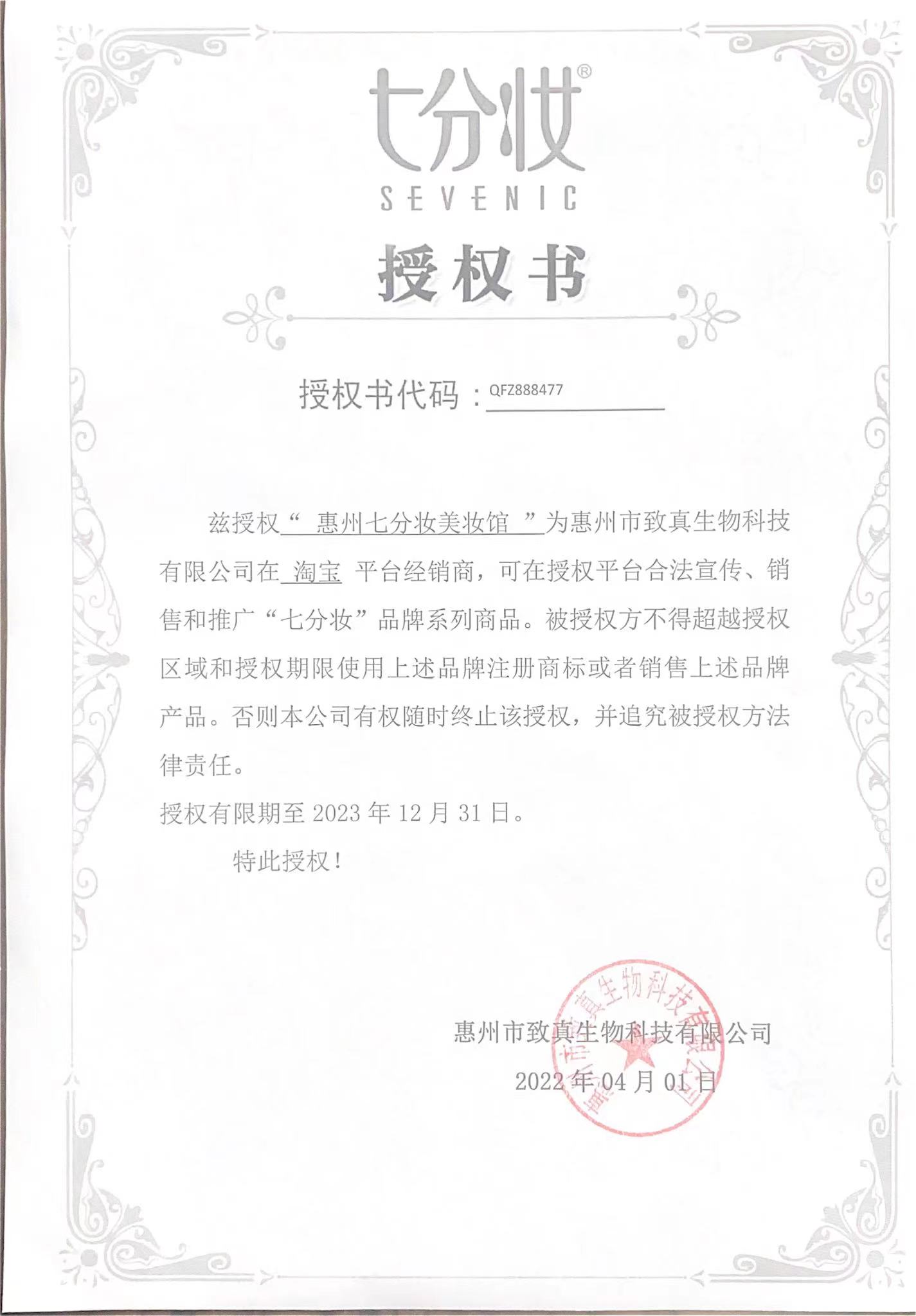 七分妆®
SEVENIC

授权书

授权书代码：QFZ888477

兹授权“ 惠州七分妆美妆馆 ”为惠州市致真生物科技有限公司在 淘宝 平台经销商，可在授权平台合法宣传、销售和推广“七分妆”品牌系列商品。被授权方不得超越授权区域和授权期限使用上述品牌注册商标或者销售上述品牌产品。否则本公司有权随时终止该授权，并追究被授权方法律责任。

授权有限期至 2023 年 12 月 31 日。

特此授权！

惠州市致真生物科技有限公司

2022 年 04 月 01 日

惠州市致真生物科技有限公司